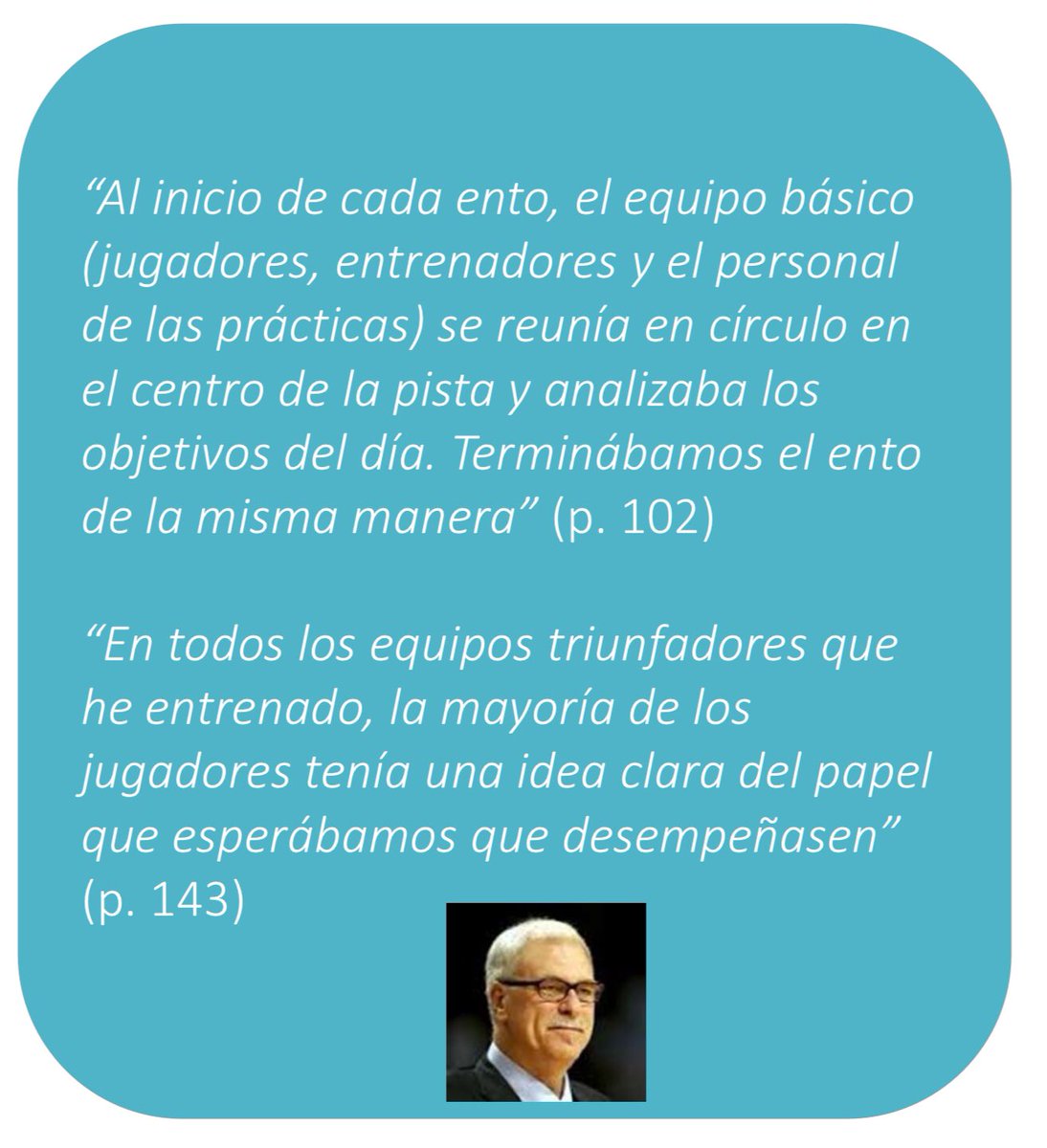 “Al inicio de cada ento, el equipo básico (jugadores, entrenadores y el personal de las prácticas) se reunía en círculo en el centro de la pista y analizaba los objetivos del día. Terminábamos el ento de la misma manera” (p. 102)

“En todos los equipos triunfadores que he entrenado, la mayoría de los jugadores tenía una idea clara del papel que esperábamos que desempeñasen” (p. 143)